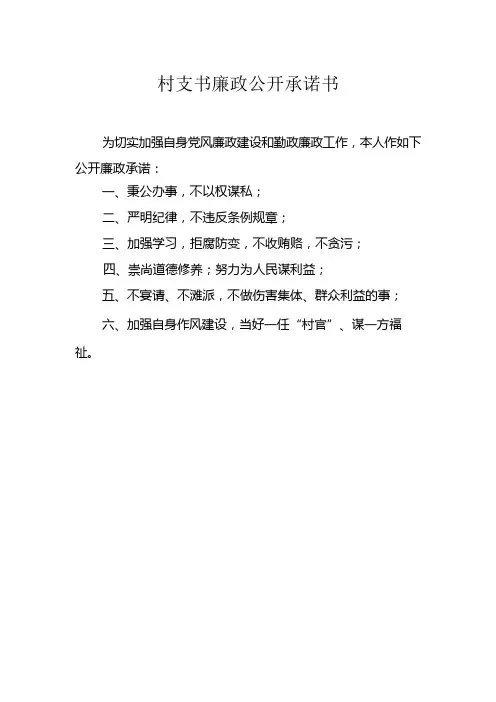 村支书廉政公开承诺书

为切实加强自身党风廉政建设和勤政廉政工作，本人作如下公开廉政承诺：

一、秉公办事，不以权谋私；

二、严明纪律，不违反条例规章；

三、加强学习，拒腐防变，不收贿赂，不贪污；

四、崇尚道德修养；努力为人民谋利益；

五、不宴请、不滩派，不做伤害集体、群众利益的事；

六、加强自身作风建设，当好一任“村官”、谋一方福祉。